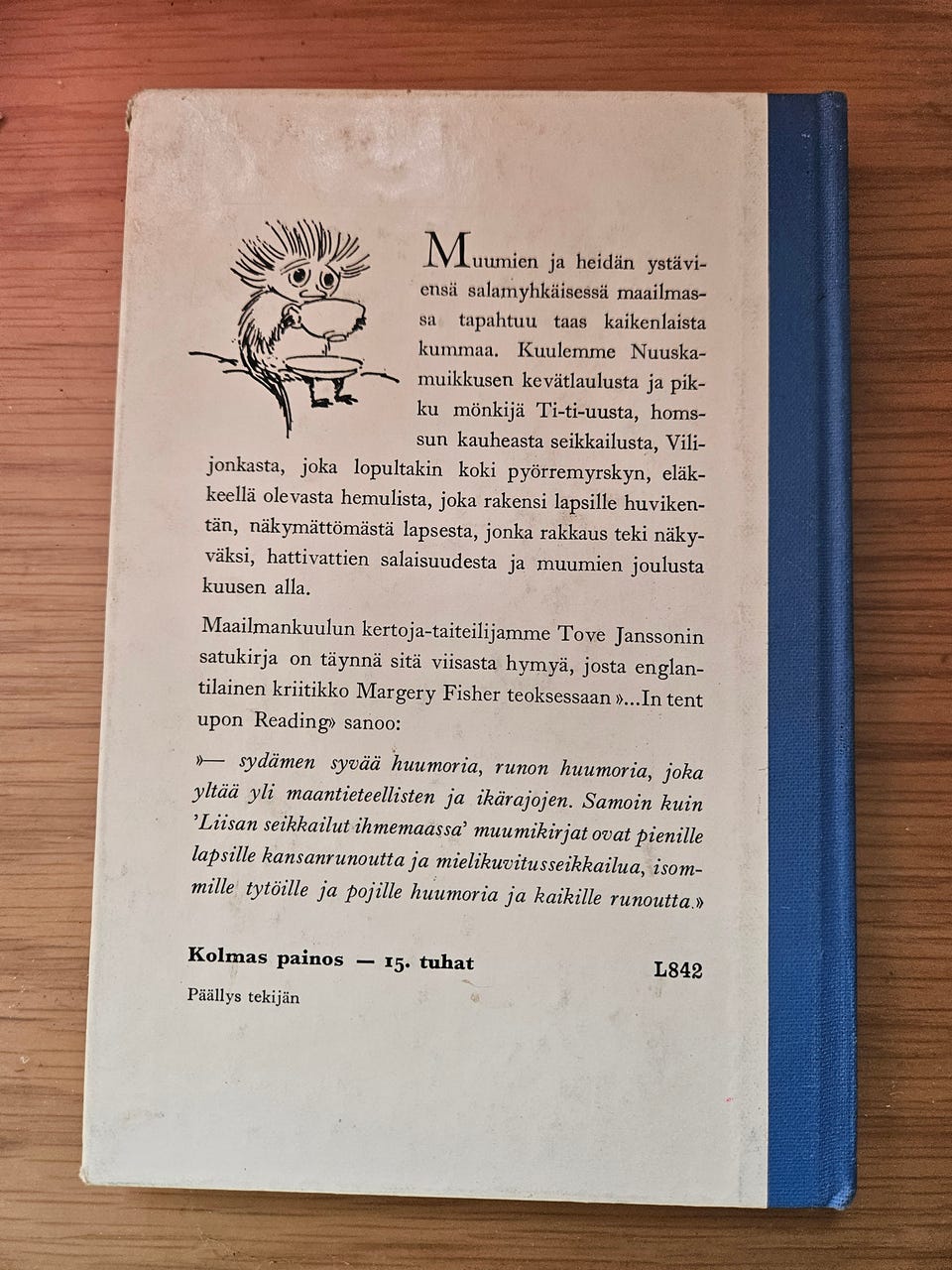 Muumien ja heidän ystäviensä salamyhkäisessä maailmassa tapahtuu taas kaikenlaista kummaa. Kuulemme Nuuskamuikkusen kevätlaulusta ja pikku mönkijä Ti-ti-uusta, homssun kauheasta seikkailusta, Vilijonkasta, joka lopultakin koki pyörremyrskyn, eläkkeellä olevasta hemulista, joka rakensi lapsille huvikentän, näkymättömästä lapsesta, jonka rakkaus teki näkyväksi, hattivattien salaisuudesta ja muumien joulusta kuusen alla.

Maailmankuulun kertoja-taiteilijamme Tove Janssonin satukirja on täynnä sitä viisasta hymyä, josta englantilainen kriitikko Margery Fisher teoksessaan »...In tent upon Reading» sanoo:

»— sydämen syvää huumoria, runon huumoria, joka yltää yli maantieteellisten ja ikärajojen. Samoin kuin 'Liisan seikkailut ihmemaassa' muumikirjat ovat pienille lapsille kansanrunoutta ja mielikuvitusseikkailua, isommille tytöille ja pojille huumoria ja kaikille runoutta.»

Kolmas painos — 15. tuhat

L842

Päällys tekijän